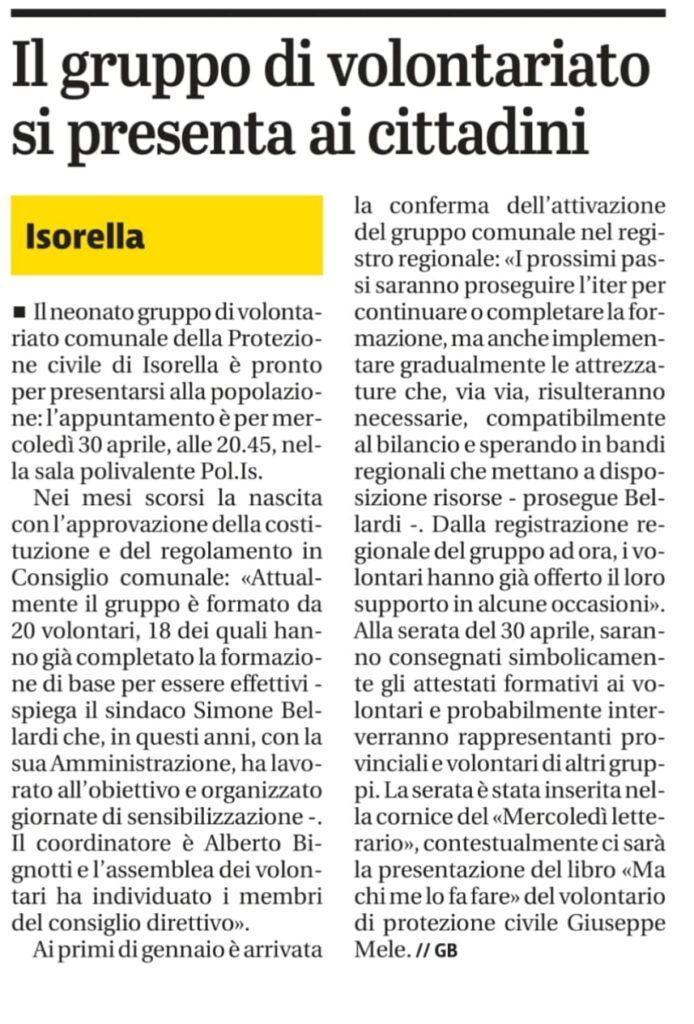 Il gruppo di volontariato si presenta ai cittadini

Isorella

■ Il neonato gruppo di volontariato comunale della Protezione civile di Isorella è pronto per presentarsi alla popolazione: l'appuntamento è per mercoledì 30 aprile, alle 20.45, nella sala polivalente Pol.Is.

Nei mesi scorsi la nascita con l'approvazione della costituzione e del regolamento in Consiglio comunale: «Attualmente il gruppo è formato da 20 volontari, 18 dei quali hanno già completato la formazione di base per essere effettivi - spiega il sindaco Simone Bellardi che, in questi anni, con la sua Amministrazione, ha lavorato all'obiettivo e organizzato giornate di sensibilizzazione -. Il coordinatore è Alberto Bignotti e l'assemblea dei volontari ha individuato i membri del consiglio direttivo».

Ai primi di gennaio è arrivata la conferma dell'attivazione del gruppo comunale nel registro regionale: «I prossimi passi saranno proseguire l'iter per continuare o completare la formazione, ma anche implementare gradualmente le attrezzature che, via via, risulteranno necessarie, compatibilmente al bilancio e sperando in bandi regionali che mettano a disposizione risorse - prosegue Bellardi -. Dalla registrazione regionale del gruppo ad ora, i volontari hanno già offerto il loro supporto in alcune occasioni». Alla serata del 30 aprile, saranno consegnati simbolicamente gli attestati formativi ai volontari e probabilmente interverranno rappresentanti provinciali e volontari di altri gruppi. La serata è stata inserita nella cornice del «Mercoledì letterario», contestualmente ci sarà la presentazione del libro «Ma chi me lo fa fare» del volontario di protezione civile Giuseppe Mele. // GB